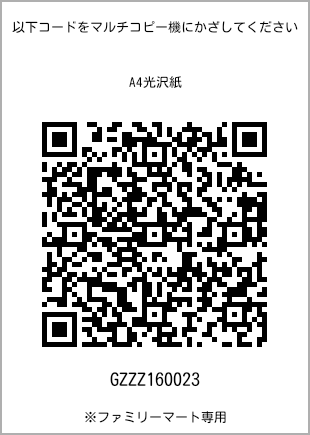 以下コードをマルチコピー機にかざしてください

A4光沢紙

GZZZ160023

※ファミリーマート専用